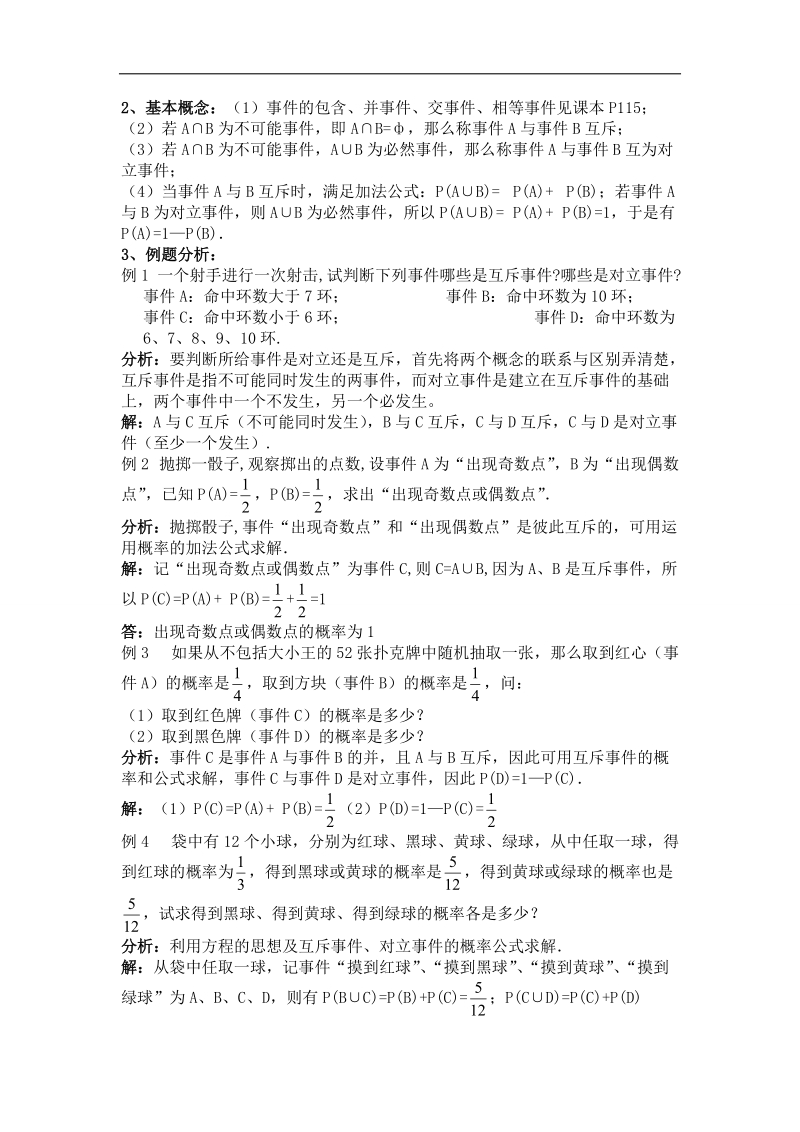 2、基本概念：（1）事件的包含、并事件、交事件、相等事件见课本 P115；
（2）若 A∩B 为不可能事件，即 A∩B=φ，那么称事件 A 与事件 B 互斥；
（3）若 A∩B 为不可能事件，A∪B 为必然事件，那么称事件 A 与事件 B 互为对立事件；
（4）当事件 A 与 B 互斥时，满足加法公式：P(A∪B)= P(A)+ P(B)；若事件 A 与 B 为对立事件，则 A∪B 为必然事件，所以 P(A∪B)= P(A)+ P(B)=1，于是有 P(A)=1—P(B)．
3、例题分析：
例 1 一个射手进行一次射击,试判断下列事件哪些是互斥事件?哪些是对立事件?
事件 A：命中环数大于 7 环；　事件 B：命中环数为 10 环；
事件 C：命中环数小于 6 环；　事件 D：命中环数为 6、7、8、9、10 环.
分析：要判断所给事件是对立还是互斥，首先将两个概念的联系与区别弄清楚，互斥事件是指不可能同时发生的两事件，而对立事件是建立在互斥事件的基础上，两个事件中一个不发生，另一个必发生。
解：A 与 C 互斥（不可能同时发生），B 与 C 互斥，C 与 D 互斥，C 与 D 是对立事件（至少一个发生）.
例 2 抛掷一骰子,观察掷出的点数,设事件 A 为“出现奇数点”，B 为“出现偶数点”，已知 P(A)=$\frac{1}{2}$，P(B)=$\frac{1}{2}$，求出“出现奇数点或偶数点”.
分析：抛掷骰子,事件“出现奇数点”和“出现偶数点”是彼此互斥的，可用运用概率的加法公式求解.
解：记“出现奇数点或偶数点”为事件 C,则 C=A∪B,因为 A、B 是互斥事件，所以 P(C)=P(A)+ P(B)=$\frac{1}{2}+\frac{1}{2}$=1
答：出现奇数点或偶数点的概率为 1
例 3　如果从不包括大小王的 52 张扑克牌中随机抽取一张，那么取到红心（事件 A）的概率是$\frac{1}{4}$，取到方块（事件 B）的概率是$\frac{1}{4}$，问：
（1）取到红色牌（事件 C）的概率是多少?
（2）取到黑色牌（事件 D）的概率是多少?
分析：事件 C 是事件 A 与事件 B 的并，且 A 与 B 互斥，因此可用互斥事件的概率和公式求解，事件 C 与事件 D 是对立事件，因此 P(D)=1—P(C).
解：（1）P(C)=P(A)+ P(B)=$\frac{1}{2}$（2）P(D)=1—P(C)=$\frac{1}{2}$
例 4　袋中有 12 个小球，分别为红球、黑球、黄球、绿球，从中任取一球，得到红球的概率为$\frac{1}{3}$，得到黑球或黄球的概率是$\frac{5}{12}$，得到黄球或绿球的概率也是$\frac{5}{12}$，试求得到黑球、得到黄球、得到绿球的概率各是多少?
分析：利用方程的思想及互斥事件、对立事件的概率公式求解.
解：从袋中任取一球，记事件“摸到红球”、“摸到黑球”、“摸到黄球”、“摸到绿球”为 A、B、C、D，则有 P(B∪C)=P(B)+P(C)=$\frac{5}{12}$；P(C∪D)=P(C)+P(D)